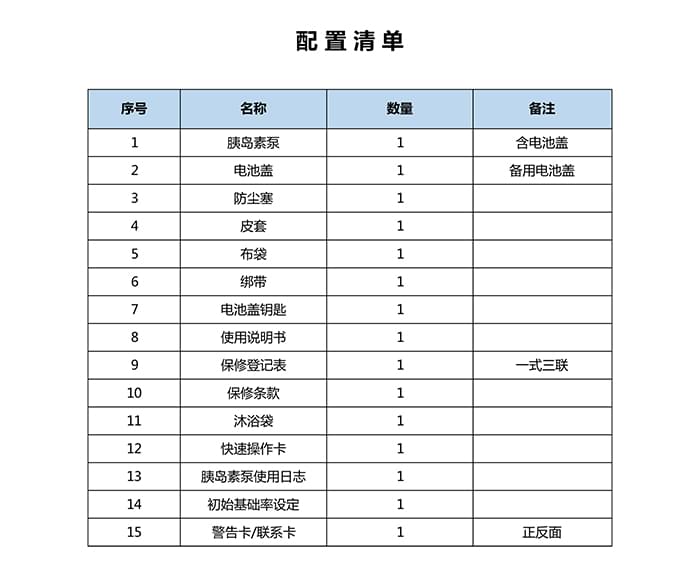 配置清单

| 序号 | 名称 | 数量 | 备注 |
|---|---|---|---|
| 1 | 胰岛素泵 | 1 | 含电池盖 |
| 2 | 电池盖 | 1 | 备用电池盖 |
| 3 | 防尘塞 | 1 | |
| 4 | 皮套 | 1 | |
| 5 | 布袋 | 1 | |
| 6 | 绑带 | 1 | |
| 7 | 电池盖钥匙 | 1 | |
| 8 | 使用说明书 | 1 | |
| 9 | 保修登记表 | 1 | 一式三联 |
| 10 | 保修条款 | 1 | |
| 11 | 沐浴袋 | 1 | |
| 12 | 快速操作卡 | 1 | |
| 13 | 胰岛素泵使用日志 | 1 | |
| 14 | 初始基础率设定 | 1 | |
| 15 | 警告卡/联系卡 | 1 | 正反面 |